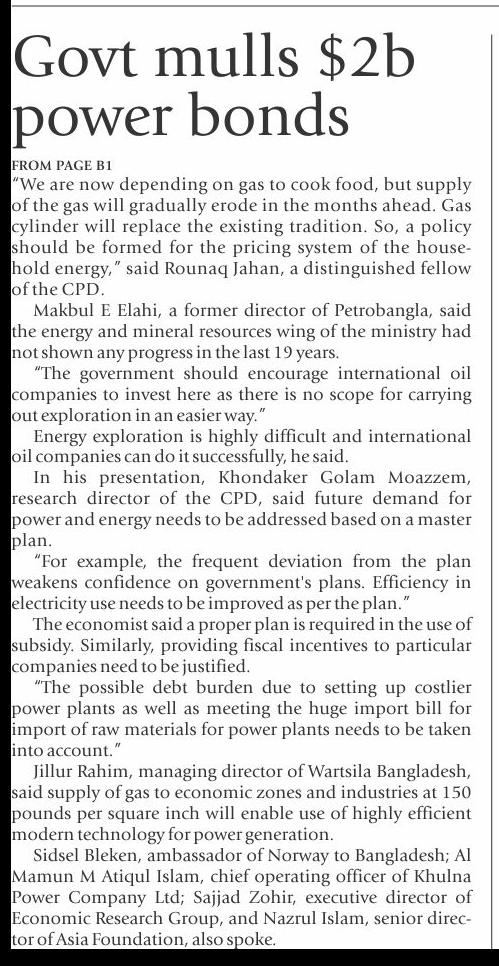 Govt mulls $2b power bonds

FROM PAGE B1

"We are now depending on gas to cook food, but supply of the gas will gradually erode in the months ahead. Gas cylinder will replace the existing tradition. So, a policy should be formed for the pricing system of the household energy," said Rounaq Jahan, a distinguished fellow of the CPD.

Makbul E Elahi, a former director of Petrobangla, said the energy and mineral resources wing of the ministry had not shown any progress in the last 19 years.

"The government should encourage international oil companies to invest here as there is no scope for carrying out exploration in an easier way."

Energy exploration is highly difficult and international oil companies can do it successfully, he said.

In his presentation, Khondaker Golam Moazzem, research director of the CPD, said future demand for power and energy needs to be addressed based on a master plan.

"For example, the frequent deviation from the plan weakens confidence on government's plans. Efficiency in electricity use needs to be improved as per the plan."

The economist said a proper plan is required in the use of subsidy. Similarly, providing fiscal incentives to particular companies need to be justified.

"The possible debt burden due to setting up costlier power plants as well as meeting the huge import bill for import of raw materials for power plants needs to be taken into account."

Jillur Rahim, managing director of Wartsila Bangladesh, said supply of gas to economic zones and industries at 150 pounds per square inch will enable use of highly efficient modern technology for power generation.

Sidsel Bleken, ambassador of Norway to Bangladesh; Al Mamun M Atiqul Islam, chief operating officer of Khulna Power Company Ltd; Sajjad Zohir, executive director of Economic Research Group, and Nazrul Islam, senior director of Asia Foundation, also spoke.